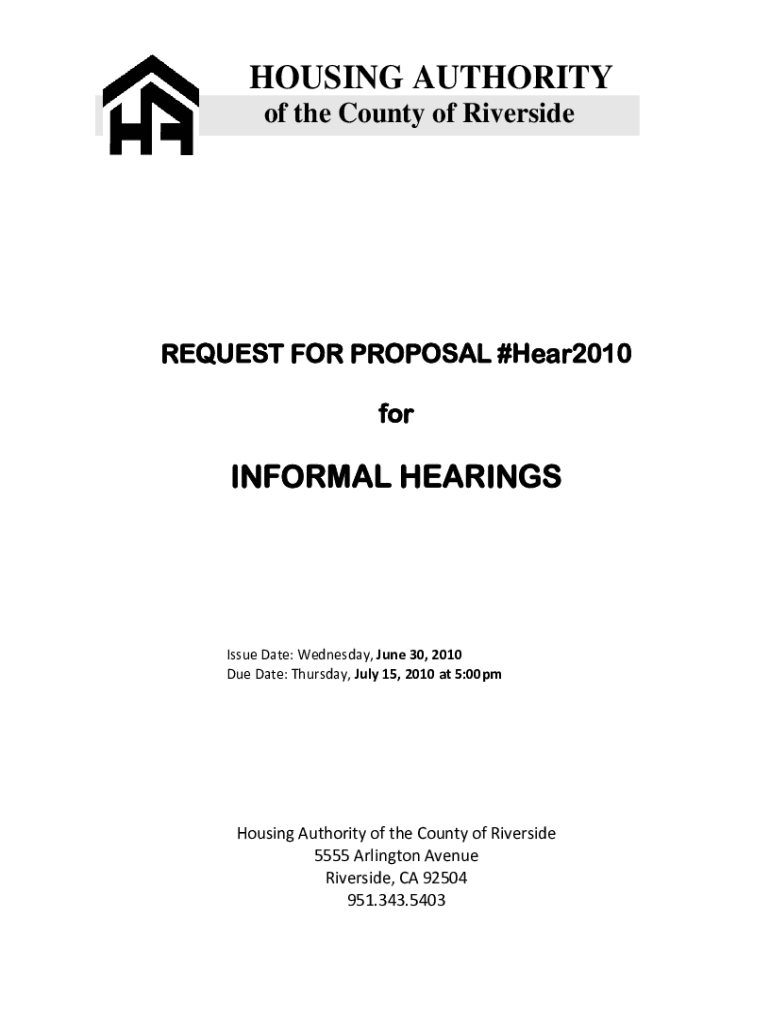 HOUSING AUTHORITY
of the County of Riverside

REQUEST FOR PROPOSAL #Hear2010

for

INFORMAL HEARINGS

Issue Date: Wednesday, June 30, 2010
Due Date: Thursday, July 15, 2010 at 5:00pm

Housing Authority of the County of Riverside
5555 Arlington Avenue
Riverside, CA 92504
951.343.5403